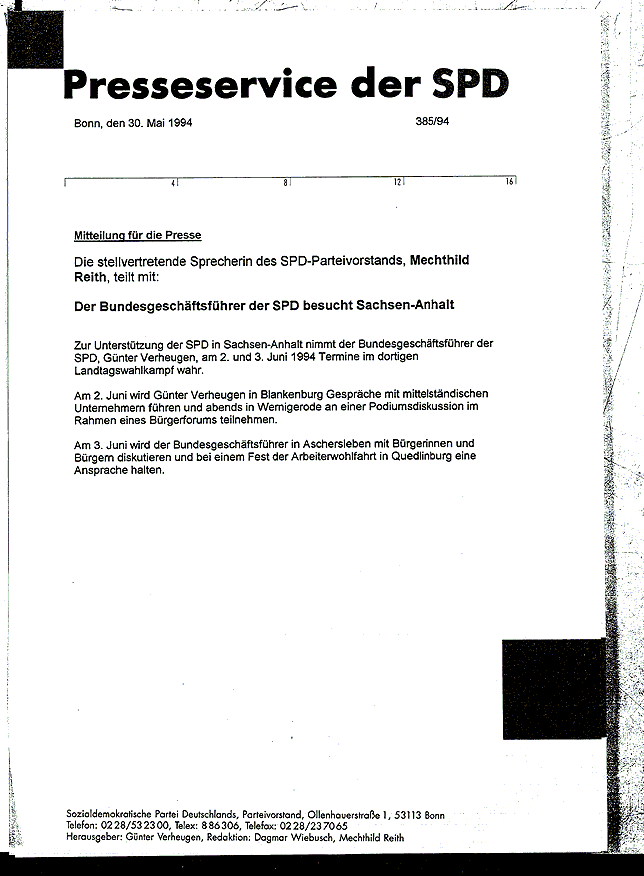 Presseservice der SPD

Bonn, den 30. Mai 1994

385/94

4 8 12 16

Mitteilung für die Presse

Die stellvertretende Sprecherin des SPD-Parteivorstands, Mechthild Reith, teilt mit:

Der Bundesgeschäftsführer der SPD besucht Sachsen-Anhalt

Zur Unterstützung der SPD in Sachsen-Anhalt nimmt der Bundesgeschäftsführer der SPD, Günter Verheugen, am 2. und 3. Juni 1994 Termine im dortigen Landtagswahlkampf wahr.

Am 2. Juni wird Günter Verheugen in Blankenburg Gespräche mit mittelständischen Unternehmern führen und abends in Wernigerode an einer Podiumsdiskussion im Rahmen eines Bürgerforums teilnehmen.

Am 3. Juni wird der Bundesgeschäftsführer in Aschersleben mit Bürgerinnen und Bürgern diskutieren und bei einem Fest der Arbeiterwohlfahrt in Quedlinburg eine Ansprache halten.

Sozialdemokratische Partei Deutschlands, Parteivorstand, Ollenhauerstraße 1, 53113 Bonn
Telefon: 0228/532300, Telex: 886306, Telefax: 0228/237065
Herausgeber: Günter Verheugen, Redaktion: Dagmar Wiebusch, Mechthild Reith